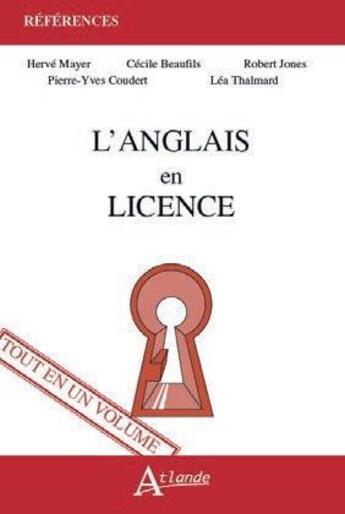 RÉFÉRENCES

Hervé Mayer Cécile Beaufils Robert Jones
Pierre-Yves Coudert Léa Thalmard

L'ANGLAIS
en
LICENCE

TOUT EN UN VOLUME

Atlande